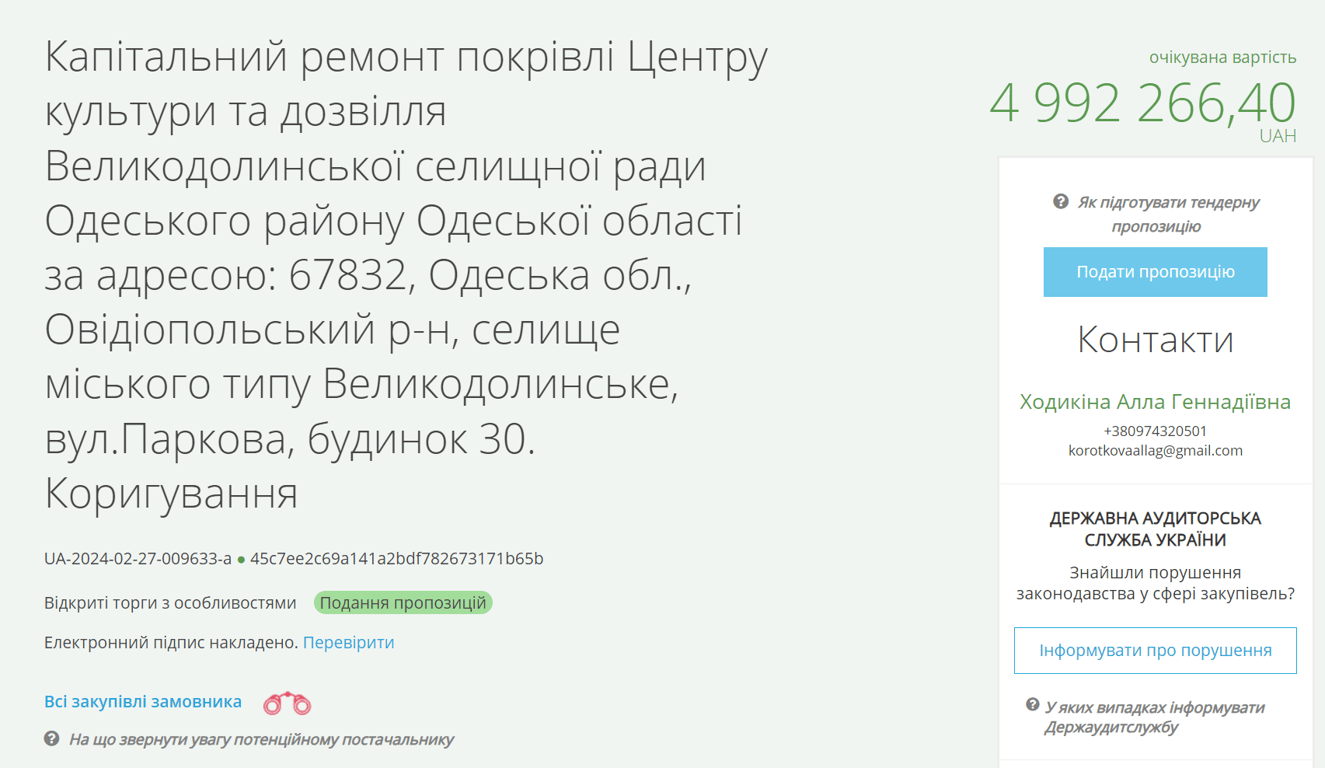 Капітальний ремонт покрівлі Центру культури та дозвілля Великодолинської селищної ради Одеського району Одеської області за адресою: 67832, Одеська обл., Овідіопольський р-н, селище міського типу Великодолинське, вул.Паркова, будинок 30. Коригування

UA-2024-02-27-009633-a ● 45c7ee2c69a141a2bdf782673171b65b

Відкриті торги з особливостями Подання пропозицій

Електронний підпис накладено. Перевірити

Всі закупівлі замовника

На що звернути увагу потенційному постачальнику

очікувана вартість
4 992 266,40
UAH

Як підготувати тендерну пропозицію

Подати пропозицію

Контакти

Ходикіна Алла Геннадіївна
+380974320501
korotkovaallag@gmail.com

ДЕРЖАВНА АУДИТОРСЬКА СЛУЖБА УКРАЇНИ

Знайшли порушення законодавства у сфері закупівель?

Інформувати про порушення

У яких випадках інформувати Держаудитслужбу